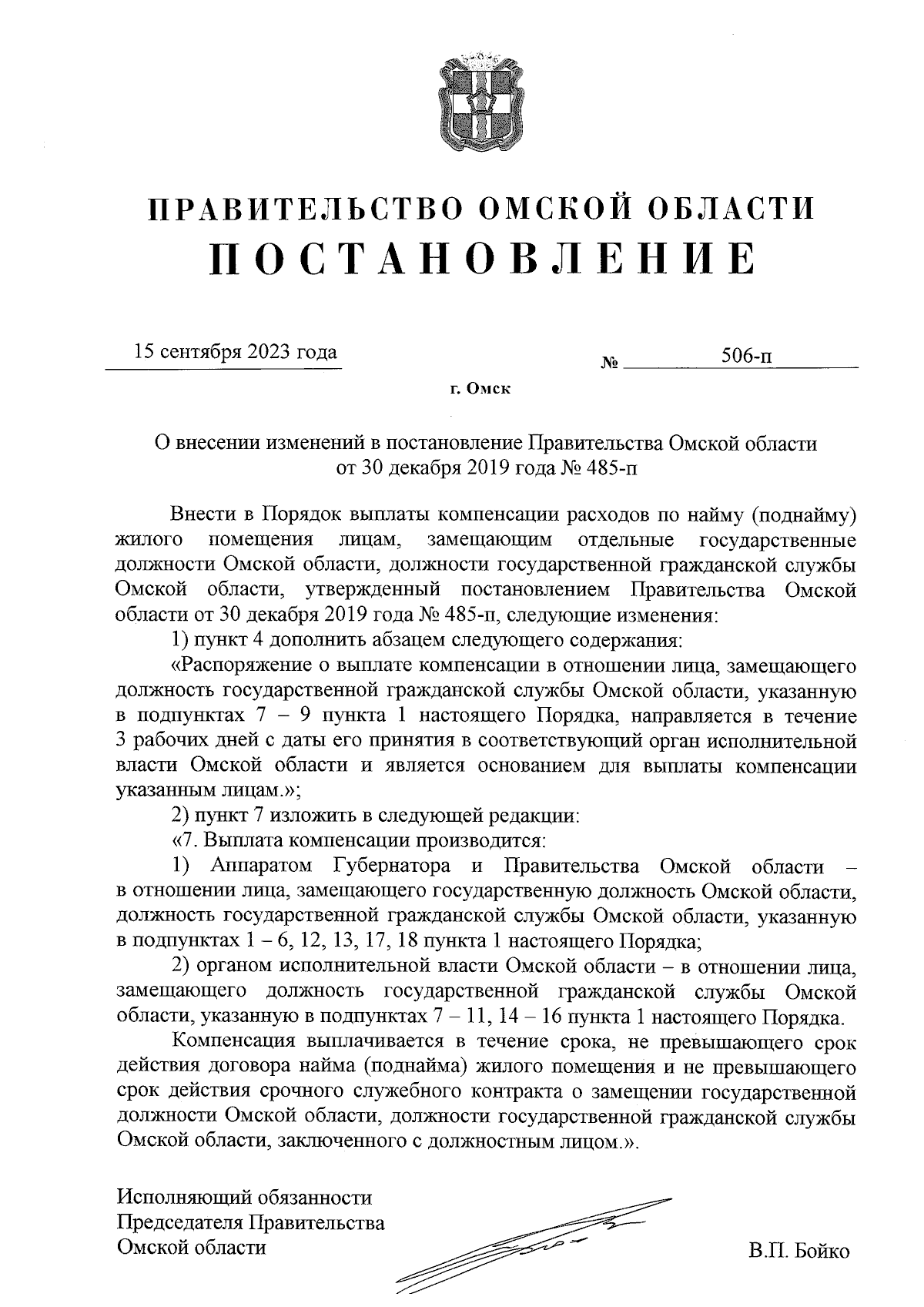 ПРАВИТЕЛЬСТВО ОМСКОЙ ОБЛАСТИ
ПОСТАНОВЛЕНИЕ

15 сентября 2023 года № 506-п

г. Омск

О внесении изменений в постановление Правительства Омской области от 30 декабря 2019 года № 485-п

Внести в Порядок выплаты компенсации расходов по найму (поднайму) жилого помещения лицам, замещающим отдельные государственные должности Омской области, должности государственной гражданской службы Омской области, утвержденный постановлением Правительства Омской области от 30 декабря 2019 года № 485-п, следующие изменения:

1) пункт 4 дополнить абзацем следующего содержания:

«Распоряжение о выплате компенсации в отношении лица, замещающего должность государственной гражданской службы Омской области, указанную в подпунктах 7 – 9 пункта 1 настоящего Порядка, направляется в течение 3 рабочих дней с даты его принятия в соответствующий орган исполнительной власти Омской области и является основанием для выплаты компенсации указанным лицам.»;

2) пункт 7 изложить в следующей редакции:

«7. Выплата компенсации производится:

1) Аппаратом Губернатора и Правительства Омской области – в отношении лица, замещающего государственную должность Омской области, должность государственной гражданской службы Омской области, указанную в подпунктах 1 – 6, 12, 13, 17, 18 пункта 1 настоящего Порядка;

2) органом исполнительной власти Омской области – в отношении лица, замещающего должность государственной гражданской службы Омской области, указанную в подпунктах 7 – 11, 14 – 16 пункта 1 настоящего Порядка.

Компенсация выплачивается в течение срока, не превышающего срок действия договора найма (поднайма) жилого помещения и не превышающего срок действия срочного служебного контракта о замещении государственной должности Омской области, должности государственной гражданской службы Омской области, заключенного с должностным лицом.».

Исполняющий обязанности
Председателя Правительства
Омской области В.П. Бойко